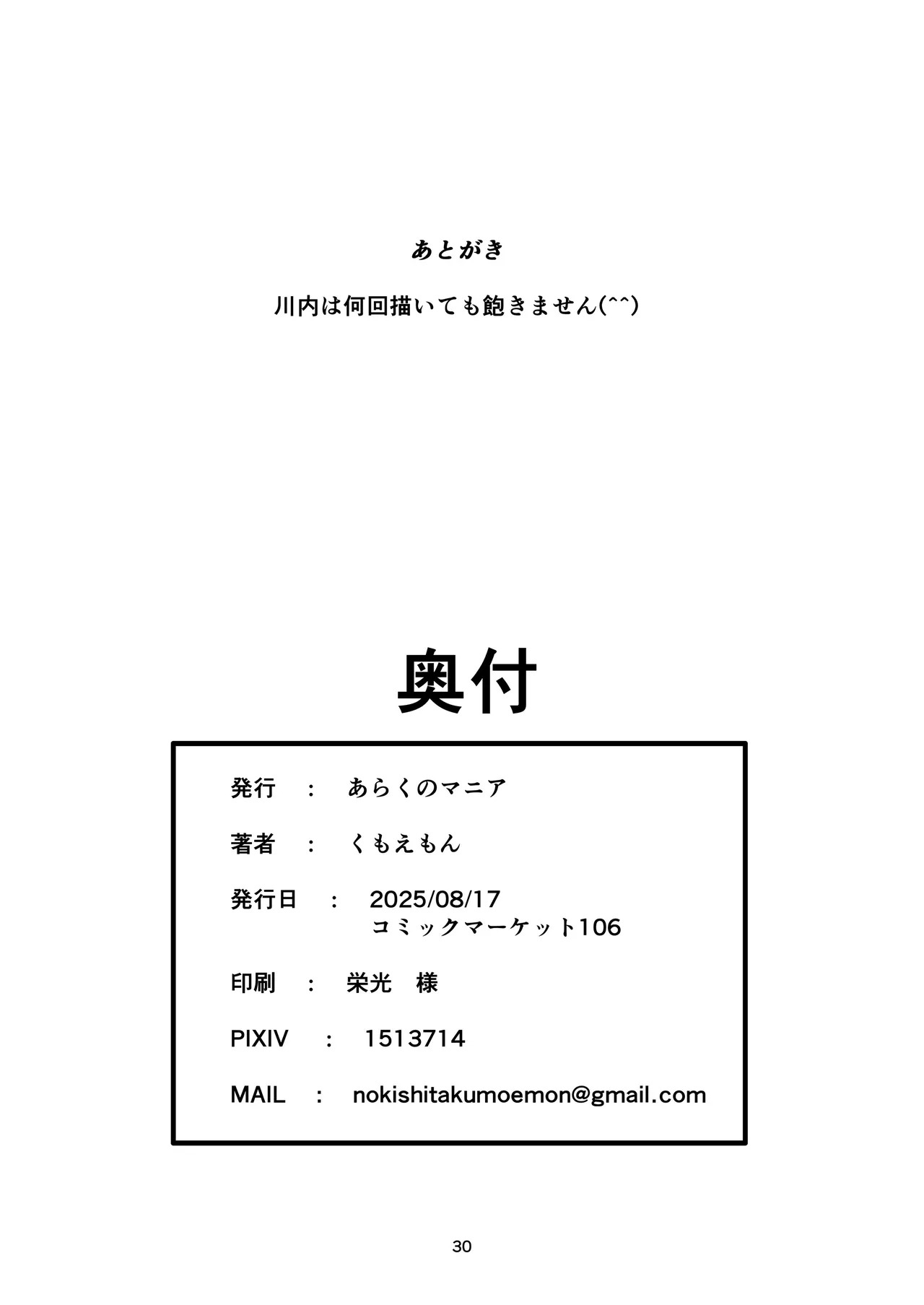 あとがき

川内は何回描いても飽きません(^^)

奥付

発行 : あらくのマニア

著者 : くもえもん

発行日 : 2025/08/17
コミックマーケット106

印刷 : 栄光 様

PIXIV : 1513714

MAIL : nokishitakumoemon@gmail.com

30